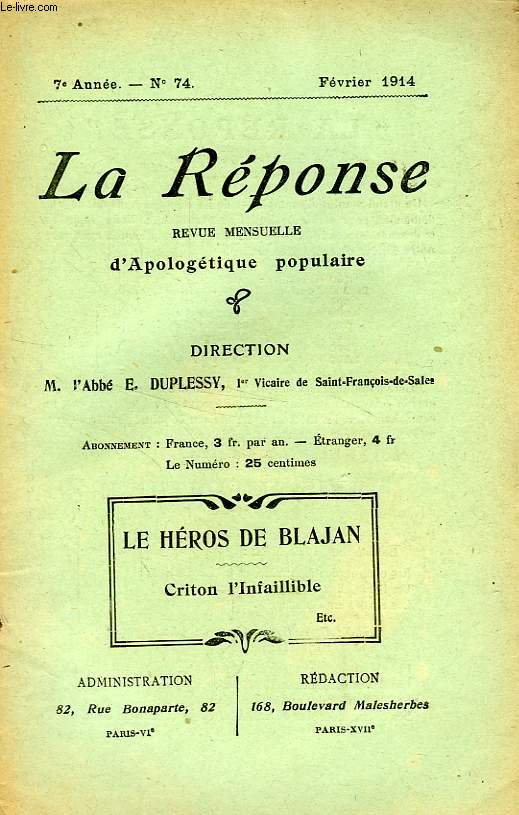 Le-livre.com

7e Année. — N° 74. Février 1914

La Réponse

REVUE MENSUELLE

d'Apologétique populaire

DIRECTION

M. l'Abbé E. DUPLESSY, 1er Vicaire de Saint-François-de-Sales

ABONNEMENT : France, 3 fr. par an. — Étranger, 4 fr

Le Numéro : 25 centimes

LE HÉROS DE BLAJAN

Criton l'Infaillible

Etc.

ADMINISTRATION

82, Rue Bonaparte, 82

PARIS-VIe

RÉDACTION

168, Boulevard Malesherbes

PARIS-XVIIe